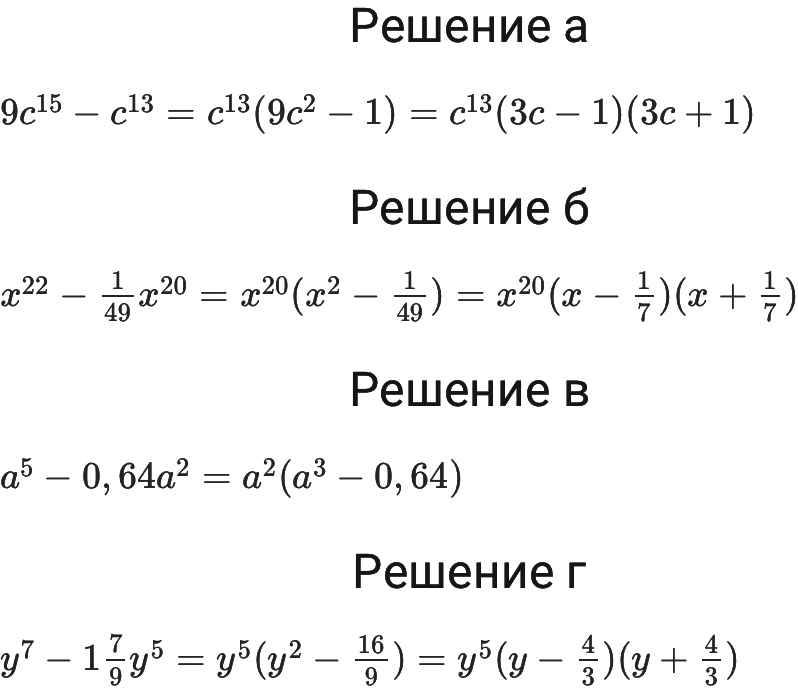 Решение а

$9c^{15} - c^{13} = c^{13}(9c^2 - 1) = c^{13}(3c - 1)(3c + 1)$

Решение б

$x^{22} - \frac{1}{49}x^{20} = x^{20}(x^2 - \frac{1}{49}) = x^{20}(x - \frac{1}{7})(x + \frac{1}{7})$

Решение в

$a^5 - 0,64a^2 = a^2(a^3 - 0,64)$

Решение г

$y^7 - 1\frac{7}{9}y^5 = y^5(y^2 - \frac{16}{9}) = y^5(y - \frac{4}{3})(y + \frac{4}{3})$